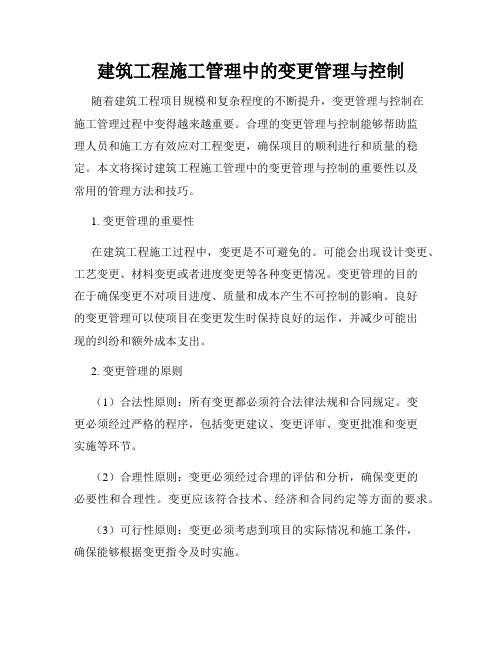 建筑工程施工管理中的变更管理与控制

随着建筑工程项目规模和复杂程度的不断提升，变更管理与控制在施工管理过程中变得越来越重要。合理的变更管理与控制能够帮助监理人员和施工方有效应对工程变更，确保项目的顺利进行和质量的稳定。本文将探讨建筑工程施工管理中的变更管理与控制的重要性以及常用的管理方法和技巧。

1. 变更管理的重要性

在建筑工程施工过程中，变更是不可避免的。可能会出现设计变更、工艺变更、材料变更或者进度变更等各种变更情况。变更管理的目的在于确保变更不对项目进度、质量和成本产生不可控制的影响。良好的变更管理可以使项目在变更发生时保持良好的运作，并减少可能出现的纠纷和额外成本支出。

2. 变更管理的原则

（1）合法性原则：所有变更都必须符合法律法规和合同规定。变更必须经过严格的程序，包括变更建议、变更评审、变更批准和变更实施等环节。

（2）合理性原则：变更必须经过合理的评估和分析，确保变更的必要性和合理性。变更应该符合技术、经济和合同约定等方面的要求。

（3）可行性原则：变更必须考虑到项目的实际情况和施工条件，确保能够根据变更指令及时实施。